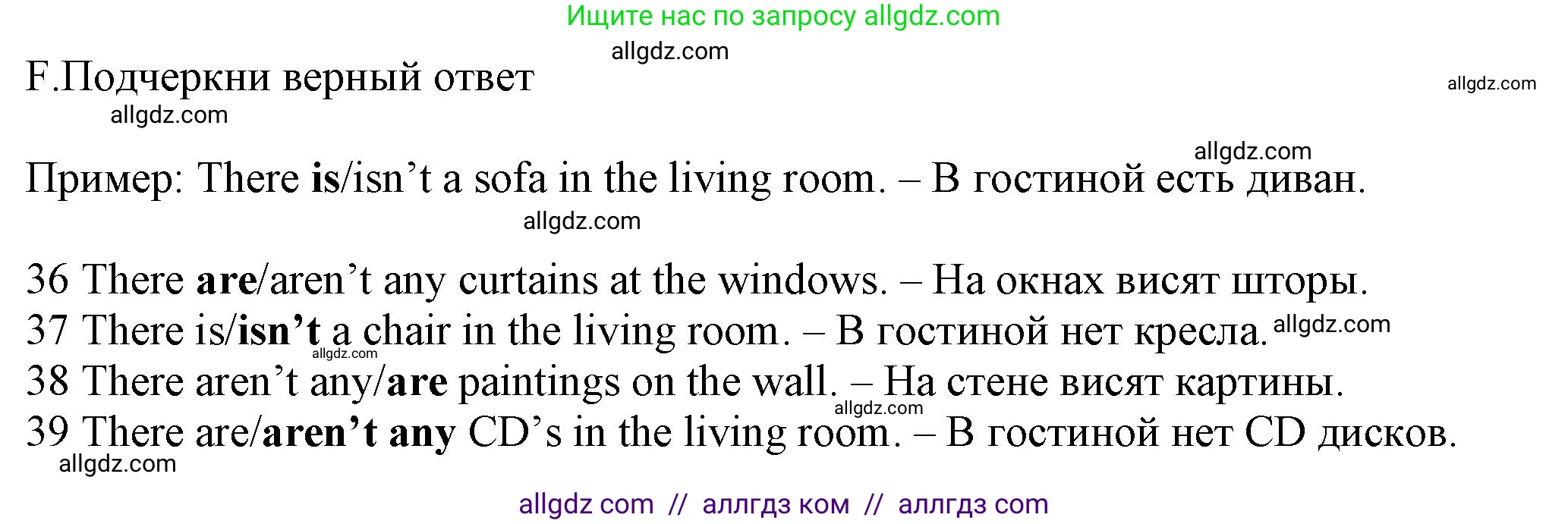 Ищите нас по запросу allgdz.com

allgdz.com

F.Подчеркни верный ответ

allgdz.com

allgdz.com

allgdz.com

Пример: There is/isn’t a sofa in the living room. – В гостиной есть диван.

allgdz.com

36 There are/aren’t any curtains at the windows. – На окнах висят шторы.
37 There is/isn’t a chair in the living room. – В гостиной нет кресла. allgdz.com
allgdz.com
38 There aren’t any/are paintings on the wall. – На стене висят картины.
allgdz.com
39 There are/aren’t any CD’s in the living room. – В гостиной нет CD дисков.
allgdz.com

allgdz com // аллгдз ком // аллгдз com